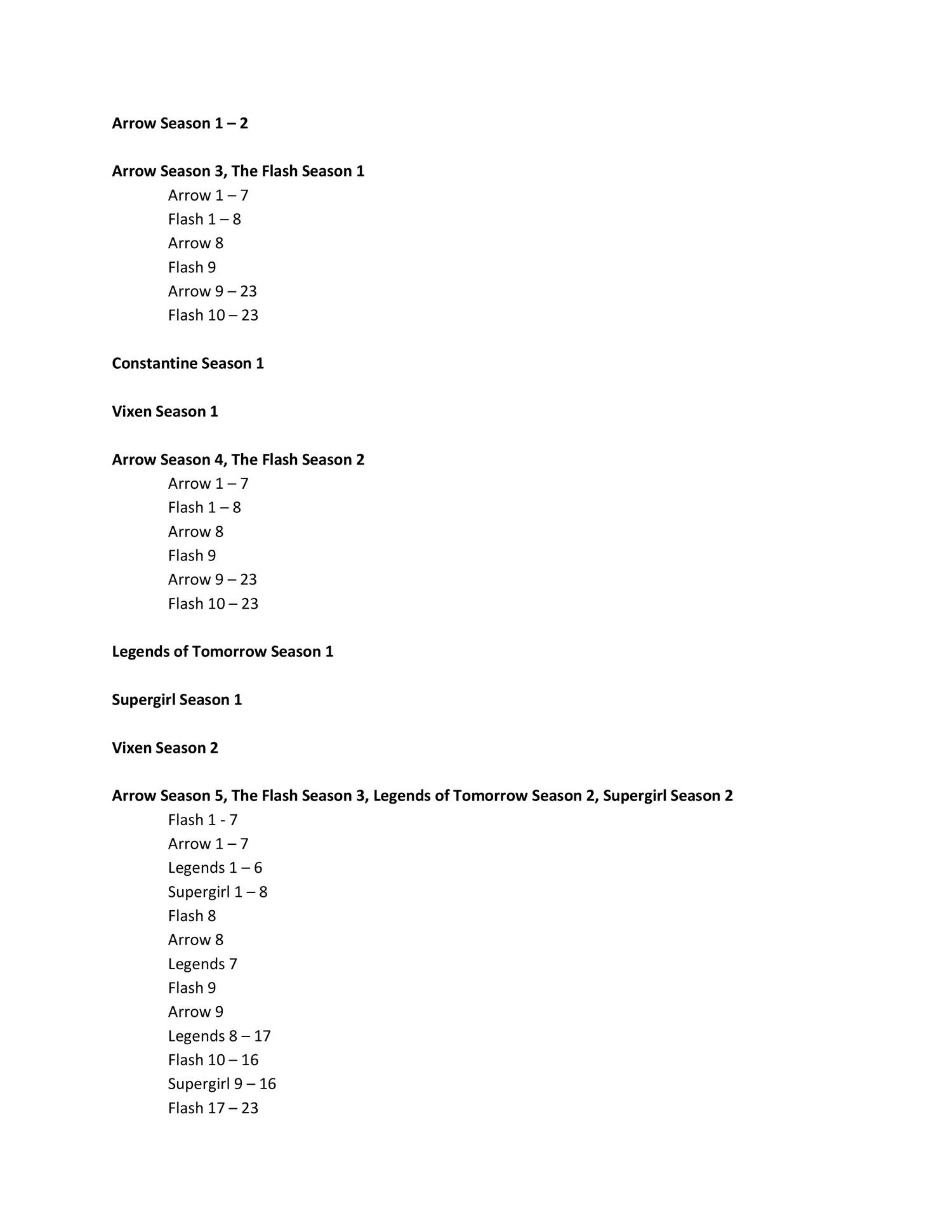 Arrow Season 1 – 2

Arrow Season 3, The Flash Season 1
Arrow 1 – 7
Flash 1 – 8
Arrow 8
Flash 9
Arrow 9 – 23
Flash 10 – 23

Constantine Season 1

Vixen Season 1

Arrow Season 4, The Flash Season 2
Arrow 1 – 7
Flash 1 – 8
Arrow 8
Flash 9
Arrow 9 – 23
Flash 10 – 23

Legends of Tomorrow Season 1

Supergirl Season 1

Vixen Season 2

Arrow Season 5, The Flash Season 3, Legends of Tomorrow Season 2, Supergirl Season 2
Flash 1 - 7
Arrow 1 – 7
Legends 1 – 6
Supergirl 1 – 8
Flash 8
Arrow 8
Legends 7
Flash 9
Arrow 9
Legends 8 – 17
Flash 10 – 16
Supergirl 9 – 16
Flash 17 – 23